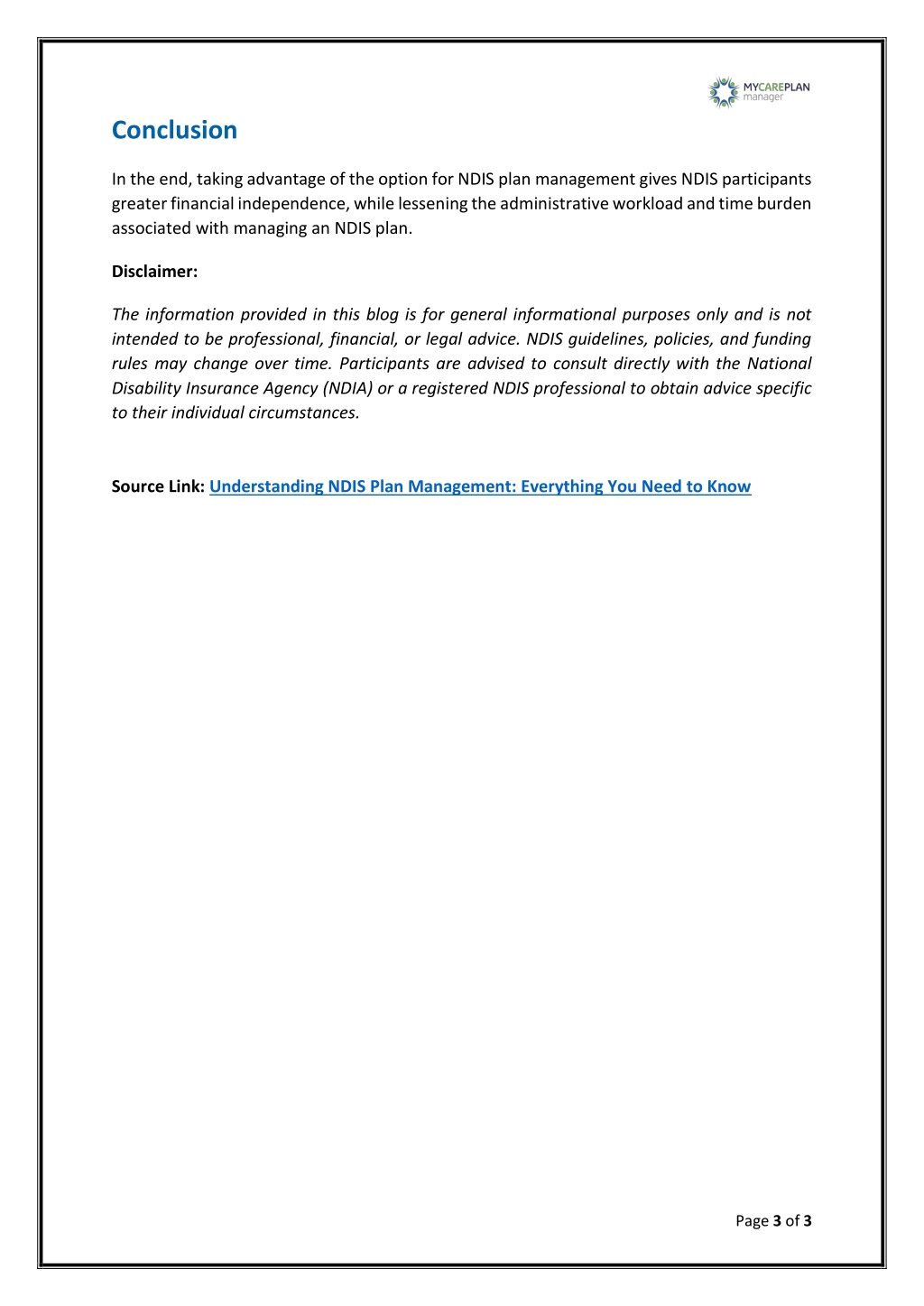 MYCAREPLAN manager

Conclusion

In the end, taking advantage of the option for NDIS plan management gives NDIS participants greater financial independence, while lessening the administrative workload and time burden associated with managing an NDIS plan.

Disclaimer:

The information provided in this blog is for general informational purposes only and is not intended to be professional, financial, or legal advice. NDIS guidelines, policies, and funding rules may change over time. Participants are advised to consult directly with the National Disability Insurance Agency (NDIA) or a registered NDIS professional to obtain advice specific to their individual circumstances.

Source Link: Understanding NDIS Plan Management: Everything You Need to Know

Page 3 of 3